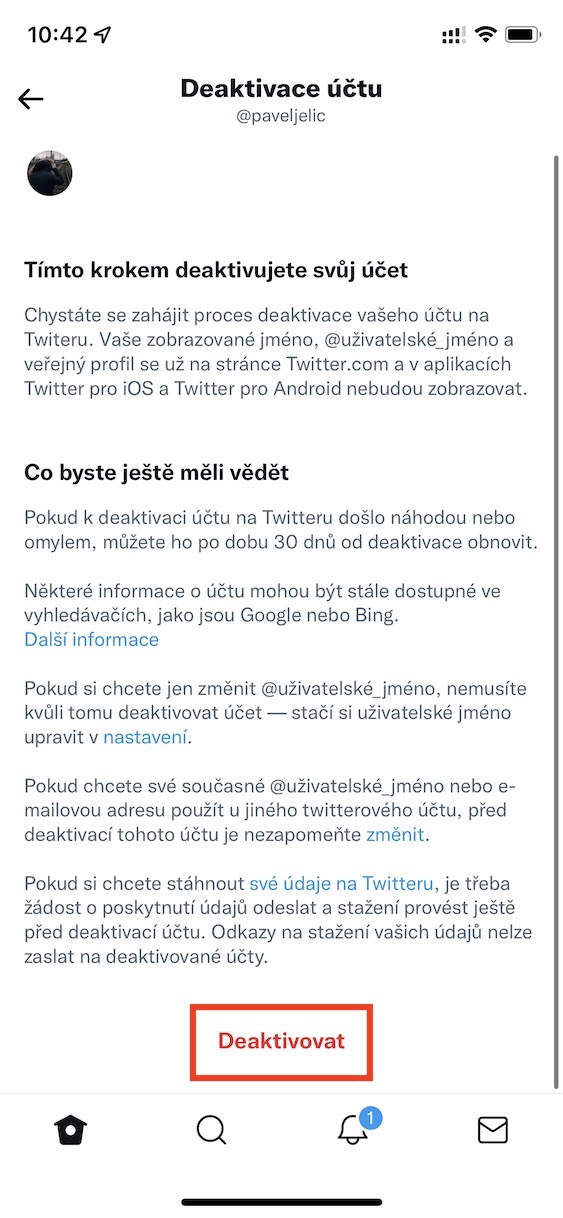 10:42

Deaktivace účtu
@paveljelic

Tímto krokem deaktivujete svůj účet

Chystáte se zahájit proces deaktivace vašeho účtu na Twiteru. Vaše zobrazované jméno, @uživatelské_jméno a veřejný profil se už na stránce Twitter.com a v aplikacích Twitter pro iOS a Twitter pro Android nebudou zobrazovat.

Co byste ještě měli vědět

Pokud k deaktivaci účtu na Twitteru došlo náhodou nebo omylem, můžete ho po dobu 30 dnů od deaktivace obnovit.

Některé informace o účtu mohou být stále dostupné ve vyhledávačích, jako jsou Google nebo Bing.
Další informace

Pokud si chcete jen změnit @uživatelské_jméno, nemusíte kvůli tomu deaktivovat účet — stačí si uživatelské jméno upravit v nastavení.

Pokud chcete své současné @uživatelské_jméno nebo e-mailovou adresu použít u jiného twitterového účtu, před deaktivací tohoto účtu je nezapomeňte změnit.

Pokud si chcete stáhnout své údaje na Twitteru, je třeba žádost o poskytnutí údajů odeslat a stažení provést ještě před deaktivací účtu. Odkazy na stažení vašich údajů nelze zaslat na deaktivované účty.

Deaktivovat

1